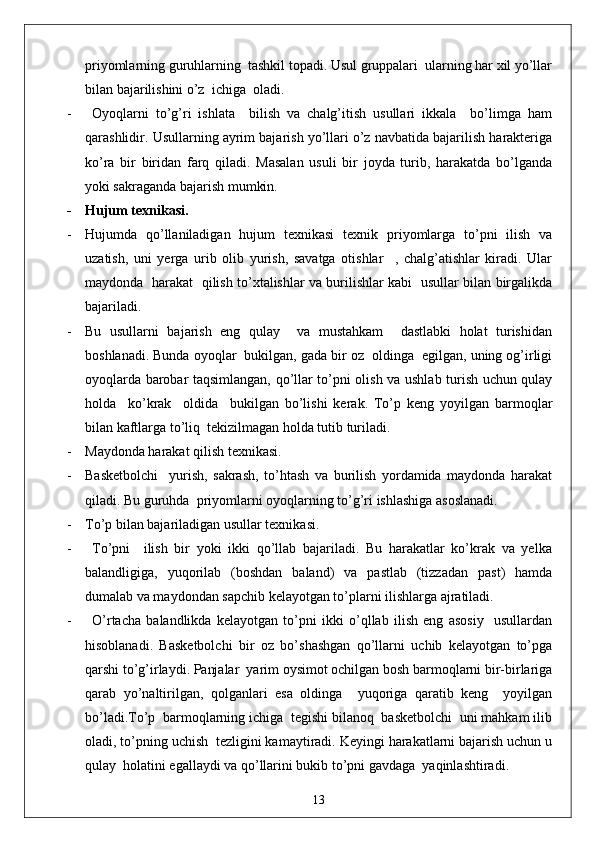 priyomlarning guruhlarning  tashkil topadi. Usul gruppalari  ularning har xil yo’llar bilan bajarilishini o’z  ichiga  oladi.

-   Oyoqlarni  to’g’ri  ishlata   bilish  va  chalg’itish  usullari  ikkala   bo’limga  ham qarashlidir. Usullarning ayrim bajarish yo’llari o’z navbatida bajarilish harakteriga ko’ra  bir  biridan  farq  qiladi.  Masalan  usuli  bir  joyda  turib,  harakatda  bo’lganda yoki sakraganda bajarish mumkin.

- Hujum texnikasi.

- Hujumda  qo’llaniladigan  hujum  texnikasi  texnik  priyomlarga  to’pni  ilish  va uzatish,  uni  yerga  urib  olib  yurish,  savatga  otishlar   ,  chalg’atishlar  kiradi.  Ular maydonda   harakat   qilish to’xtalishlar va burilishlar kabi   usullar bilan birgalikda bajariladi.

- Bu  usullarni  bajarish  eng  qulay   va  mustahkam   dastlabki  holat  turishidan boshlanadi. Bunda oyoqlar  bukilgan, gada bir oz  oldinga  egilgan, uning og’irligi oyoqlarda barobar taqsimlangan, qo’llar to’pni olish va ushlab turish uchun qulay holda   ko’krak   oldida   bukilgan  bo’lishi  kerak.  To’p  keng  yoyilgan  barmoqlar bilan kaftlarga to’liq  tekizilmagan holda tutib turiladi.

- Maydonda harakat qilish texnikasi.

- Basketbolchi   yurish,  sakrash,  to’htash  va  burilish  yordamida  maydonda  harakat qiladi. Bu guruhda  priyomlarni oyoqlarning to’g’ri ishlashiga asoslanadi.

- To’p bilan bajariladigan usullar texnikasi.

-   To’pni   ilish  bir  yoki  ikki  qo’llab  bajariladi.  Bu  harakatlar  ko’krak  va  yelka balandligiga,  yuqorilab  (boshdan  baland)  va  pastlab  (tizzadan  past)  hamda dumalab va maydondan sapchib kelayotgan to’plarni ilishlarga ajratiladi.

-   O’rtacha  balandlikda  kelayotgan  to’pni  ikki  o’qllab  ilish  eng  asosiy   usullardan hisoblanadi.  Basketbolchi  bir  oz  bo’shashgan  qo’llarni  uchib  kelayotgan  to’pga qarshi to’g’irlaydi. Panjalar  yarim oysimot ochilgan bosh barmoqlarni bir-birlariga qarab  yo’naltirilgan,  qolganlari  esa  oldinga   yuqoriga  qaratib  keng   yoyilgan bo’ladi.To’p  barmoqlarning ichiga  tegishi bilanoq  basketbolchi  uni mahkam ilib oladi, to’pning uchish  tezligini kamaytiradi. Keyingi harakatlarni bajarish uchun u qulay  holatini egallaydi va qo’llarini bukib to’pni gavdaga  yaqinlashtiradi.

13